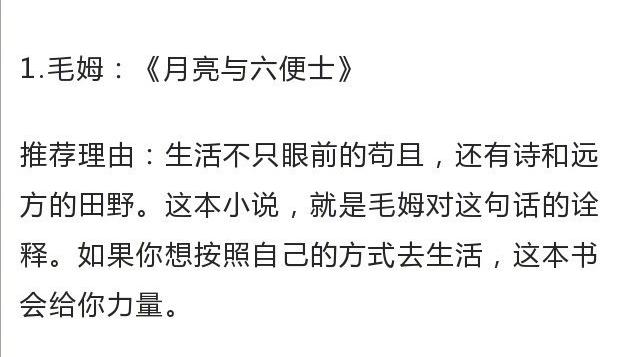 1.毛姆：《月亮与六便士》

推荐理由：生活不只眼前的苟且，还有诗和远方的田野。这本小说，就是毛姆对这句话的诠释。如果你想按照自己的方式去生活，这本书会给你力量。